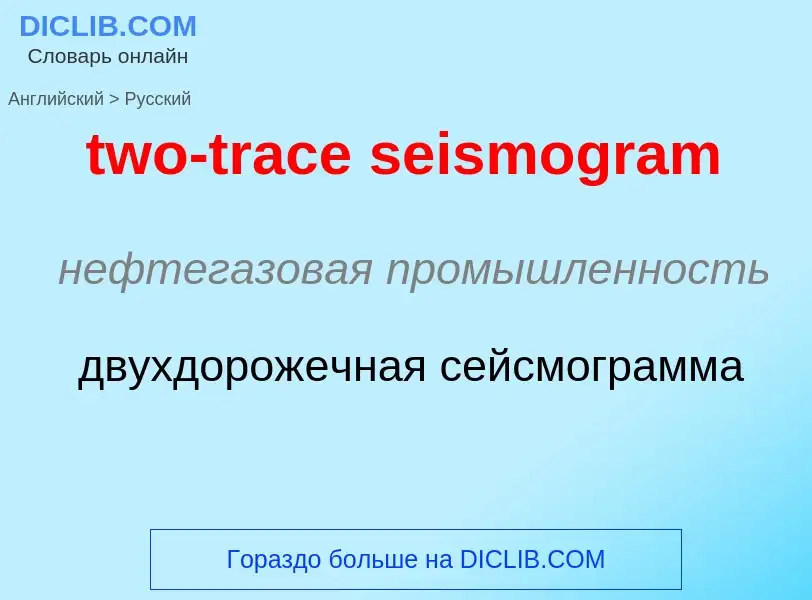 DICLIB.COM
Словарь онлайн

Английский > Русский

two-trace seismogram

нефтегазовая промышленность

двухдорожечная сейсмограмма

Гораздо больше на DICLIB.COM